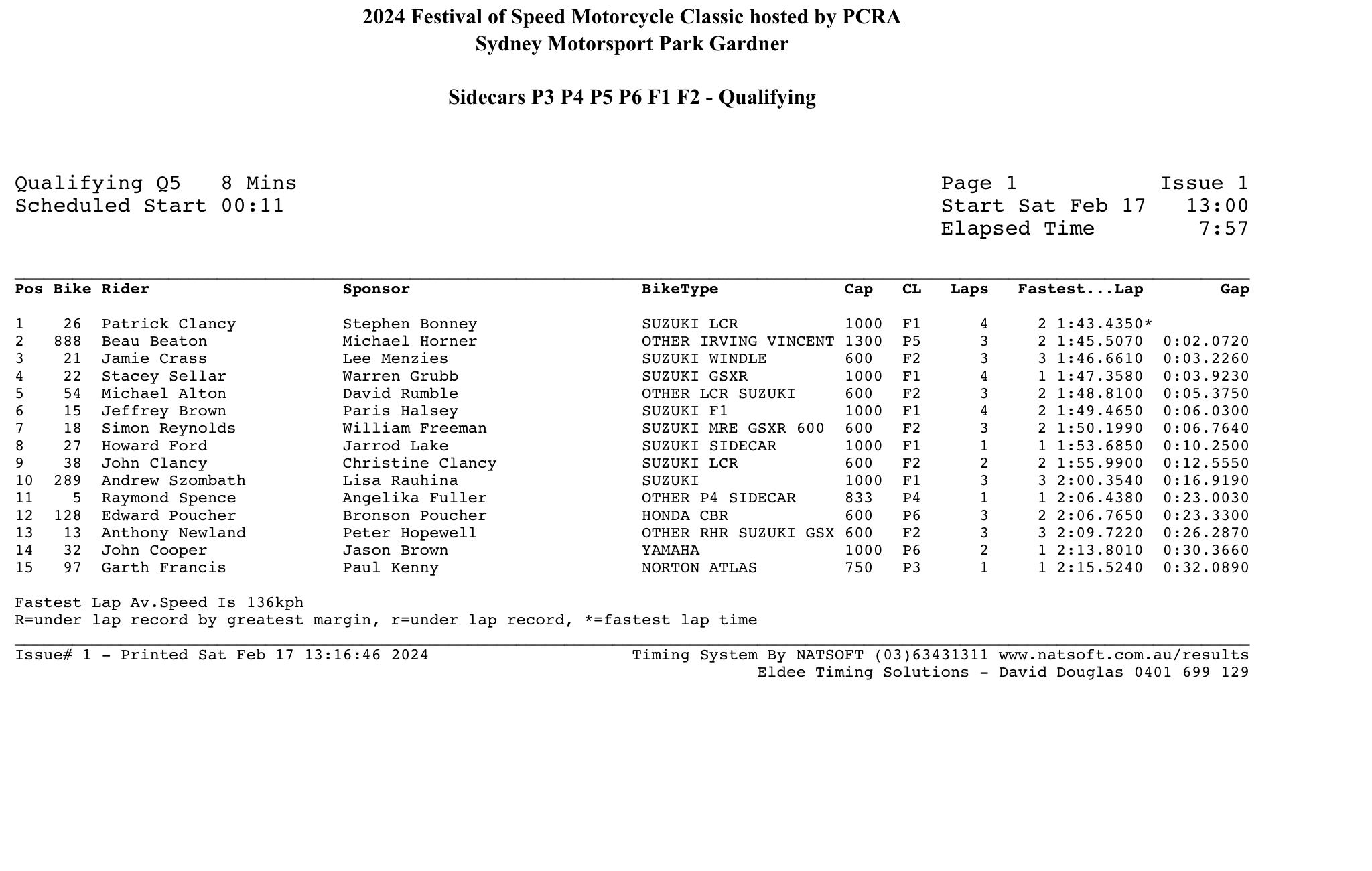 2024 Festival of Speed Motorcycle Classic hosted by PCRA
Sydney Motorsport Park Gardner

Sidecars P3 P4 P5 P6 F1 F2 - Qualifying

Qualifying Q5 8 Mins
Scheduled Start 00:11

Page 1 Issue 1
Start Sat Feb 17 13:00
Elapsed Time 7:57

| Pos | Bike | Rider | Sponsor | BikeType | Cap | CL | Laps | Fastest...Lap | Gap |
|---|---|---|---|---|---|---|---|---|---|
| 1 | 26 | Patrick Clancy | Stephen Bonney | SUZUKI LCR | 1000 | F1 | 4 | 2 1:43.4350* | |
| 2 | 888 | Beau Beaton | Michael Horner | OTHER IRVING VINCENT | 1300 | P5 | 3 | 2 1:45.5070 | 0:02.0720 |
| 3 | 21 | Jamie Crass | Lee Menzies | SUZUKI WINDLE | 600 | F2 | 3 | 3 1:46.6610 | 0:03.2260 |
| 4 | 22 | Stacey Sellar | Warren Grubb | SUZUKI GSXR | 1000 | F1 | 4 | 1 1:47.3580 | 0:03.9230 |
| 5 | 54 | Michael Alton | David Rumble | OTHER LCR SUZUKI | 600 | F2 | 3 | 2 1:48.8100 | 0:05.3750 |
| 6 | 15 | Jeffrey Brown | Paris Halsey | SUZUKI F1 | 1000 | F1 | 4 | 2 1:49.4650 | 0:06.0300 |
| 7 | 18 | Simon Reynolds | William Freeman | SUZUKI MRE GSXR 600 | 600 | F2 | 3 | 2 1:50.1990 | 0:06.7640 |
| 8 | 27 | Howard Ford | Jarrod Lake | SUZUKI SIDECAR | 1000 | F1 | 1 | 1 1:53.6850 | 0:10.2500 |
| 9 | 38 | John Clancy | Christine Clancy | SUZUKI LCR | 600 | F2 | 2 | 2 1:55.9900 | 0:12.5550 |
| 10 | 289 | Andrew Szombath | Lisa Rauhina | SUZUKI | 1000 | F1 | 3 | 3 2:00.3540 | 0:16.9190 |
| 11 | 5 | Raymond Spence | Angelika Fuller | OTHER P4 SIDECAR | 833 | P4 | 1 | 1 2:06.4380 | 0:23.0030 |
| 12 | 128 | Edward Poucher | Bronson Poucher | HONDA CBR | 600 | P6 | 3 | 2 2:06.7650 | 0:23.3300 |
| 13 | 13 | Anthony Newland | Peter Hopewell | OTHER RHR SUZUKI GSX | 600 | F2 | 3 | 3 2:09.7220 | 0:26.2870 |
| 14 | 32 | John Cooper | Jason Brown | YAMAHA | 1000 | P6 | 2 | 1 2:13.8010 | 0:30.3660 |
| 15 | 97 | Garth Francis | Paul Kenny | NORTON ATLAS | 750 | P3 | 1 | 1 2:15.5240 | 0:32.0890 |

Fastest Lap Av.Speed Is 136kph
R=under lap record by greatest margin, r=under lap record, *=fastest lap time

Issue# 1 - Printed Sat Feb 17 13:16:46 2024
Timing System By NATSOFT (03)63431311 www.natsoft.com.au/results
Eldee Timing Solutions - David Douglas 0401 699 129